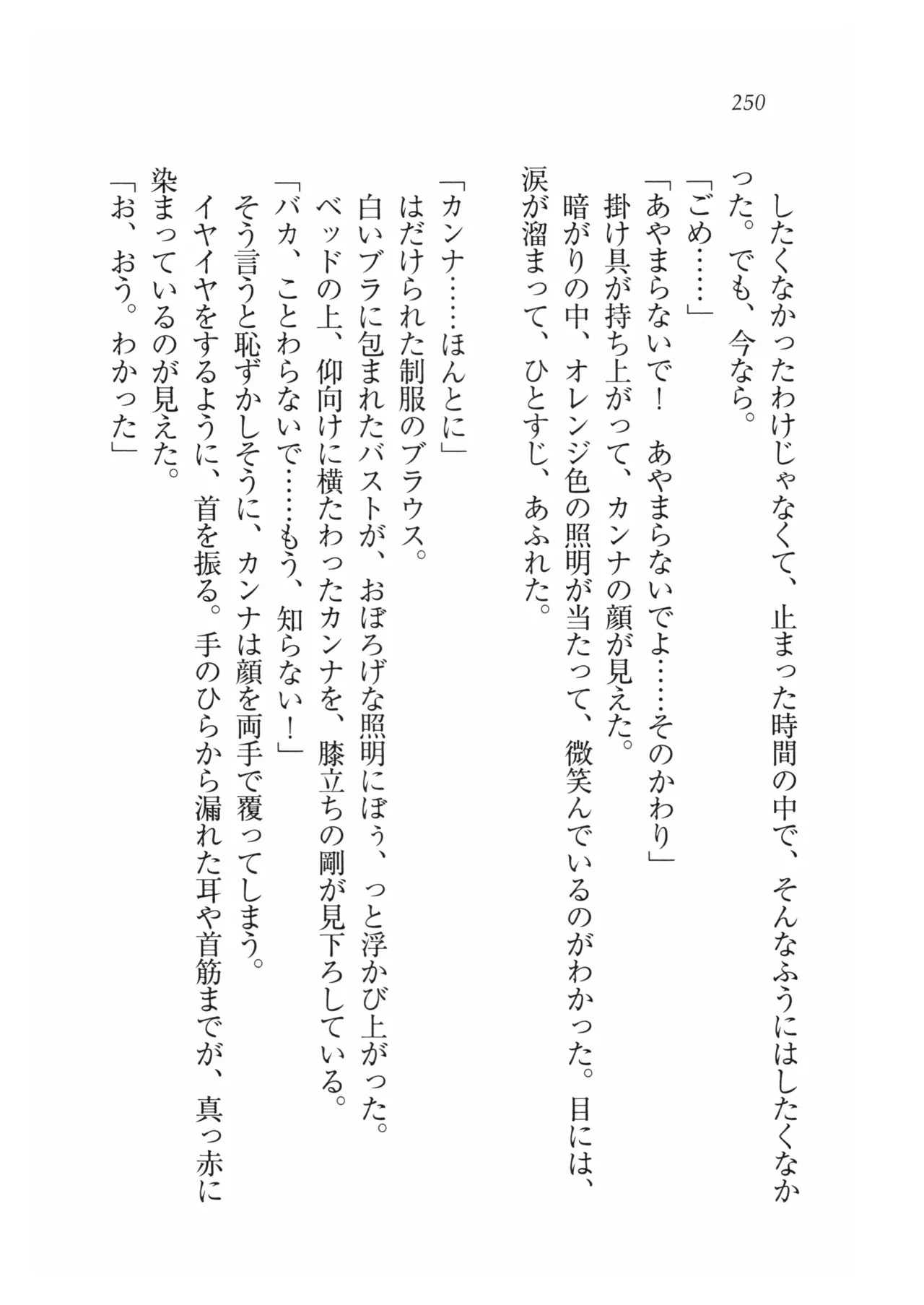 250

したくなかったわけじゃなくて、止まった時間の中で、そんなふうにはしたくなかった。でも、今なら。
「ごめ……」
「あやまらないで！　あやまらないでよ……そのかわり」
掛け具が持ち上がって、カンナの顔が見えた。
暗がりの中、オレンジ色の照明が当たって、微笑んでいるのがわかった。目には、涙が溜まって、ひとすじ、あふれた。

「カンナ……ほんとに」
はだけられた制服のブラウス。
白いブラに包まれたバストが、おぼろげな照明にぼぅ、っと浮かび上がった。
ベッドの上、仰向けに横たわったカンナを、膝立ちの剛が見下ろしている。
「バカ、ことわらないで……もう、知らない！」
そう言うと恥ずかしそうに、カンナは顔を両手で覆ってしまう。
イヤイヤをするように、首を振る。手のひらから漏れた耳や首筋までが、真っ赤に染まっているのが見えた。
「お、おう。わかった」